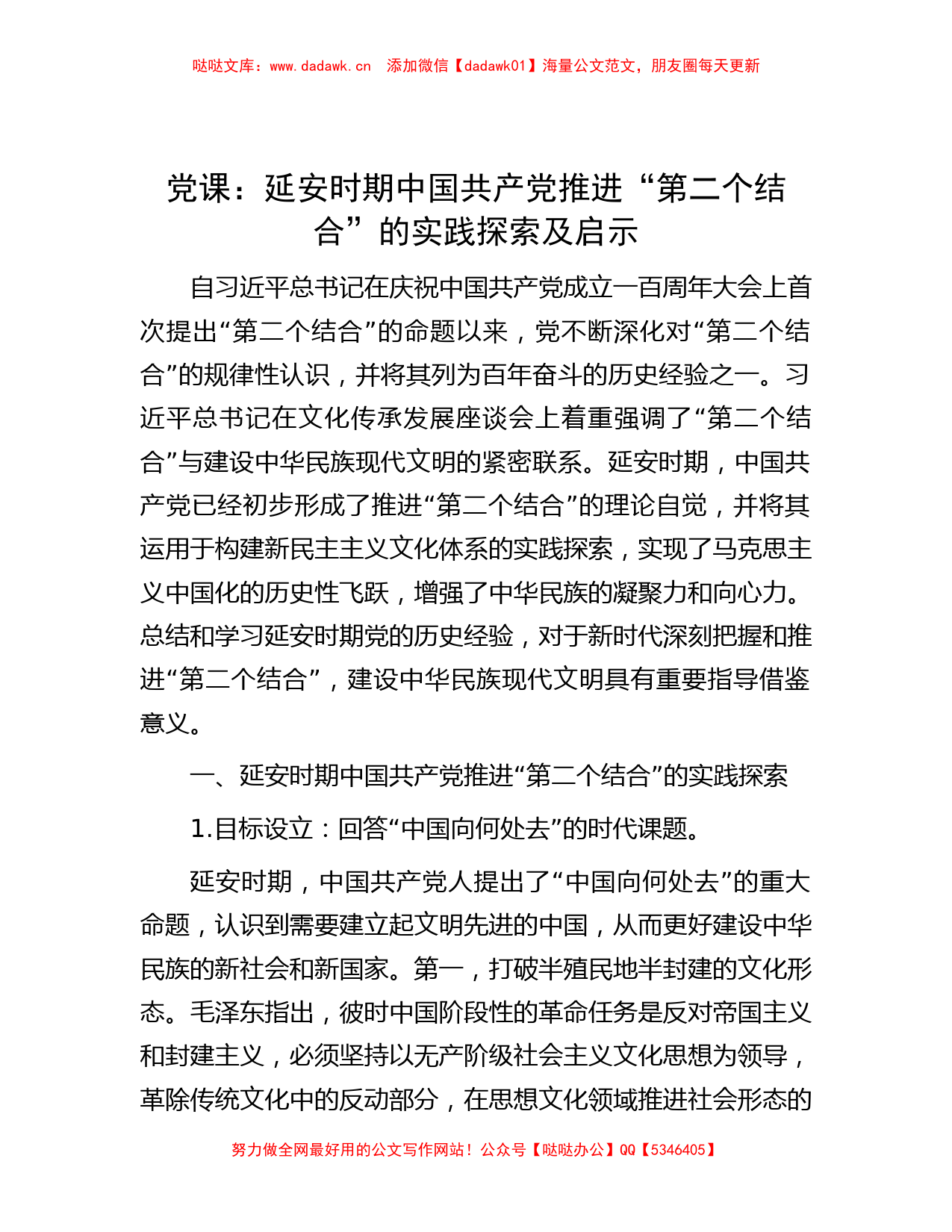 哒哒文库：www.dadawk.cn　添加微信【dadawk01】海量公文范文，朋友圈每天更新

党课：延安时期中国共产党推进“第二个结合”的实践探索及启示

自习近平总书记在庆祝中国共产党成立一百周年大会上首次提出“第二个结合”的命题以来，党不断深化对“第二个结合”的规律性认识，并将其列为百年奋斗的历史经验之一。习近平总书记在文化传承发展座谈会上着重强调了“第二个结合”与建设中华民族现代文明的紧密联系。延安时期，中国共产党已经初步形成了推进“第二个结合”的理论自觉，并将其运用于构建新民主主义文化体系的实践探索，实现了马克思主义中国化的历史性飞跃，增强了中华民族的凝聚力和向心力。总结和学习延安时期党的历史经验，对于新时代深刻把握和推进“第二个结合”，建设中华民族现代文明具有重要指导借鉴意义。

一、延安时期中国共产党推进“第二个结合”的实践探索

1.目标设立：回答“中国向何处去”的时代课题。

延安时期，中国共产党人提出了“中国向何处去”的重大命题，认识到需要建立起文明先进的中国，从而更好建设中华民族的新社会和新国家。第一，打破半殖民地半封建的文化形态。毛泽东指出，彼时中国阶段性的革命任务是反对帝国主义和封建主义，必须坚持以无产阶级社会主义文化思想为领导，革除传统文化中的反动部分，在思想文化领域推进社会形态的

努力做全网最好用的公文写作网站！公众号【哒哒办公】QQ【5346405】